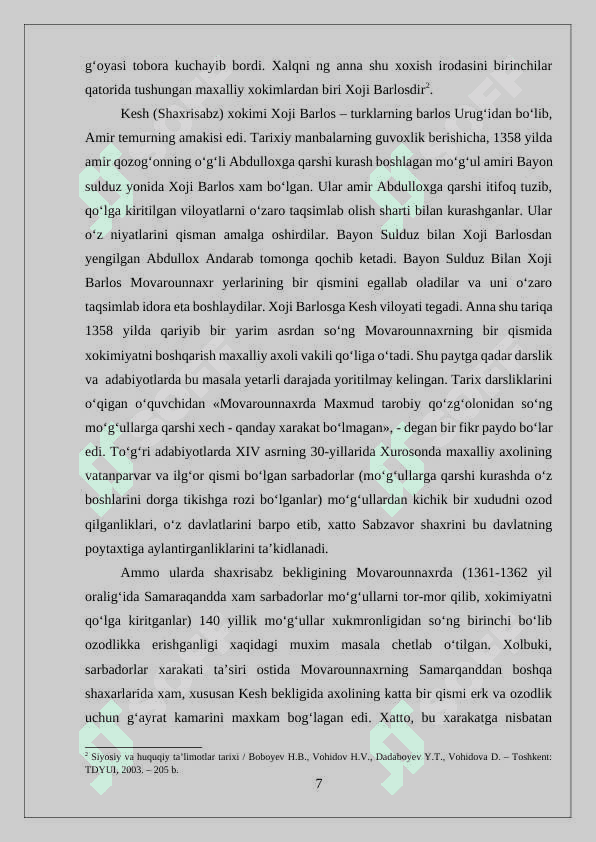 g‘oyasi tobora kuchayib bordi. Xalqni ng anna shu xoxish irodasini birinchilar qatorida tushungan maxalliy xokimlardan biri Xoji Barlosdir$^2$.

Kesh (Shaxrisabz) xokimi Xoji Barlos – turklarning barlos Urug‘idan bo‘lib, Amir temurning amakisi edi. Tarixiy manbalarning guvoxlik berishicha, 1358 yilda amir qozog‘onning o‘g‘li Abdulloxga qarshi kurash boshlagan mo‘g‘ul amiri Bayon sulduz yonida Xoji Barlos xam bo‘lgan. Ular amir Abdulloxga qarshi itifoq tuzib, qo‘lga kiritilgan viloyatlarni o‘zaro taqsimlab olish sharti bilan kurashganlar. Ular o‘z niyatlarini qisman amalga oshirdilar. Bayon Sulduz bilan Xoji Barlosdan yengilgan Abdullox Andarab tomonga qochib ketadi. Bayon Sulduz Bilan Xoji Barlos Movarounnaxr yerlarining bir qismini egallab oladilar va uni o‘zaro taqsimlab idora eta boshlaydilar. Xoji Barlosga Kesh viloyati tegadi. Anna shu tariqa 1358 yilda qariyib bir yarim asrdan so‘ng Movarounnaxrning bir qismida xokimiyatni boshqarish maxalliy axoli vakili qo‘liga o‘tadi. Shu paytga qadar darslik va adabiyotlarda bu masala yetarli darajada yoritilmay kelingan. Tarix darsliklarini o‘qigan o‘quvchidan «Movarounnaxrda Maxmud tarobiy qo‘zg‘olonidan so‘ng mo‘g‘ullarga qarshi xech - qanday xarakat bo‘lmagan», - degan bir fikr paydo bo‘lar edi. To‘g‘ri adabiyotlarda XIV asrning 30-yillarida Xurosonda maxalliy axolining vatanparvar va ilg‘or qismi bo‘lgan sarbadorlar (mo‘g‘ullarga qarshi kurashda o‘z boshlarini dorga tikishga rozi bo‘lganlar) mo‘g‘ullardan kichik bir xududni ozod qilganliklari, o‘z davlatlarini barpo etib, xatto Sabzavor shaxrini bu davlatning poytaxtiga aylantirganliklarini ta’kidlanadi.

Ammo ularda shaxrisabz bekligining Movarounnaxrda (1361-1362 yil oralig‘ida Samaraqandda xam sarbadorlar mo‘g‘ullarni tor-mor qilib, xokimiyatni qo‘lga kiritganlar) 140 yillik mo‘g‘ullar xukmronligidan so‘ng birinchi bo‘lib ozodlikka erishganligi xaqidagi muxim masala chetlab o‘tilgan. Xolbuki, sarbadorlar xarakati ta’siri ostida Movarounnaxrning Samarqanddan boshqa shaxarlarida xam, xususan Kesh bekligida axolining katta bir qismi erk va ozodlik uchun g‘ayrat kamarini maxkam bog‘lagan edi. Xatto, bu xarakatga nisbatan

$^2$ Siyosiy va huquqiy ta’limotlar tarixi / Boboyev H.B., Vohidov H.V., Dadaboyev Y.T., Vohidova D. – Toshkent: TDYUI, 2003. – 205 b.

7